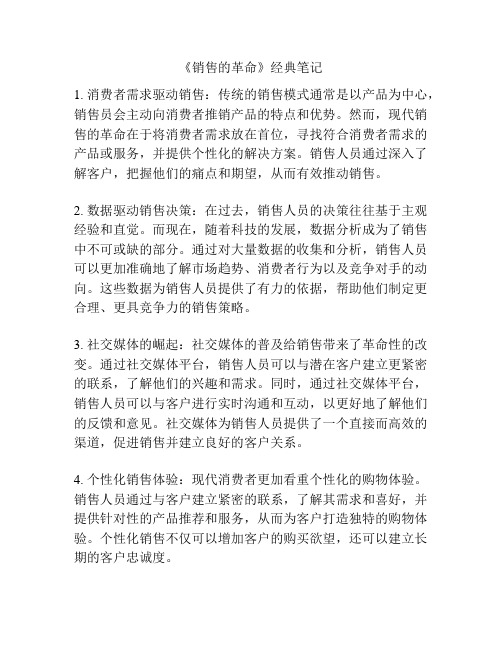 《销售的革命》经典笔记

1. 消费者需求驱动销售：传统的销售模式通常是以产品为中心，销售员会主动向消费者推销产品的特点和优势。然而，现代销售的革命在于将消费者需求放在首位，寻找符合消费者需求的产品或服务，并提供个性化的解决方案。销售人员通过深入了解客户，把握他们的痛点和期望，从而有效推动销售。

2. 数据驱动销售决策：在过去，销售人员的决策往往基于主观经验和直觉。而现在，随着科技的发展，数据分析成为了销售中不可或缺的部分。通过对大量数据的收集和分析，销售人员可以更加准确地了解市场趋势、消费者行为以及竞争对手的动向。这些数据为销售人员提供了有力的依据，帮助他们制定更合理、更具竞争力的销售策略。

3. 社交媒体的崛起：社交媒体的普及给销售带来了革命性的改变。通过社交媒体平台，销售人员可以与潜在客户建立更紧密的联系，了解他们的兴趣和需求。同时，通过社交媒体平台，销售人员可以与客户进行实时沟通和互动，以更好地了解他们的反馈和意见。社交媒体为销售人员提供了一个直接而高效的渠道，促进销售并建立良好的客户关系。

4. 个性化销售体验：现代消费者更加看重个性化的购物体验。销售人员通过与客户建立紧密的联系，了解其需求和喜好，并提供针对性的产品推荐和服务，从而为客户打造独特的购物体验。个性化销售不仅可以增加客户的购买欲望，还可以建立长期的客户忠诚度。